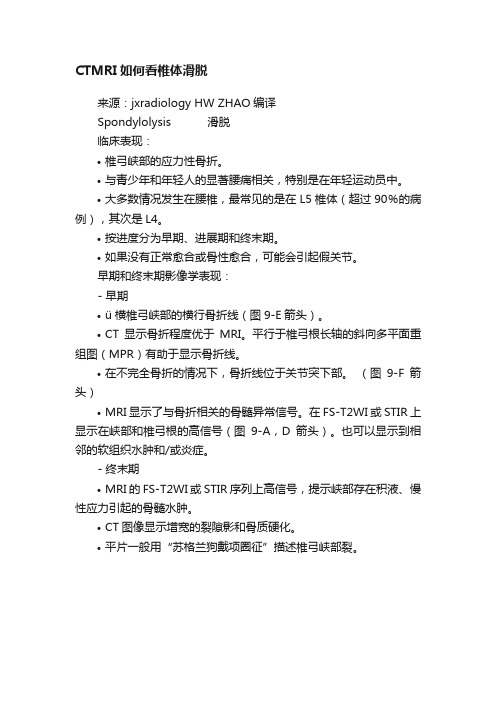 CTMRI 如何看椎体滑脱

来源：jxradiology HW ZHAO 编译

Spondylolysis 滑脱

临床表现：

• 椎弓峡部的应力性骨折。

• 与青少年和年轻人的显著腰痛相关，特别是在年轻运动员中。

• 大多数情况发生在腰椎，最常见的是在 L5 椎体（超过 90%的病例），其次是 L4。

• 按进度分为早期、进展期和终末期。

• 如果没有正常愈合或骨性愈合，可能会引起假关节。

早期和终末期影像学表现：

- 早期

• ü 横椎弓峡部的横行骨折线（图 9-E 箭头）。

• CT 显示骨折程度优于 MRI。平行于椎弓根长轴的斜向多平面重组图（MPR）有助于显示骨折线。

• 在不完全骨折的情况下，骨折线位于关节突下部。（图 9-F 箭头）

• MRI 显示了与骨折相关的骨髓异常信号。在 FS-T2WI 或 STIR 上显示在峡部和椎弓根的高信号（图 9-A，D 箭头）。也可以显示到相邻的软组织水肿和/或炎症。

- 终末期

• MRI 的 FS-T2WI 或 STIR 序列上高信号，提示峡部存在积液、慢性应力引起的骨髓水肿。

• CT 图像显示增宽的裂隙影和骨质硬化。

• 平片一般用“苏格兰狗戴项圈征”描述椎弓峡部裂。